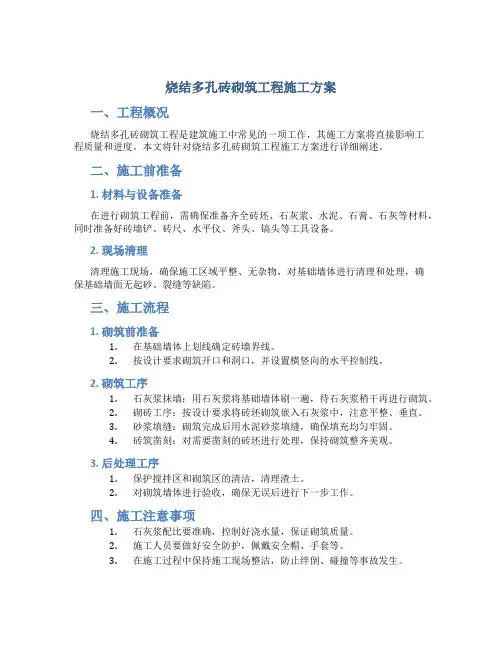 烧结多孔砖砌筑工程施工方案

一、工程概况

烧结多孔砖砌筑工程是建筑施工中常见的一项工作，其施工方案将直接影响工程质量和进度。本文将针对烧结多孔砖砌筑工程施工方案进行详细阐述。

二、施工前准备

1. 材料与设备准备

在进行砌筑工程前，需确保准备齐全砖坯、石灰浆、水泥、石膏、石灰等材料，同时准备好砖墙铲、砖尺、水平仪、斧头、镐头等工具设备。

2. 现场清理

清理施工现场，确保施工区域平整、无杂物，对基础墙体进行清理和处理，确保基础墙面无起砂、裂缝等缺陷。

三、施工流程

1. 砌筑前准备

1. 在基础墙体上划线确定砖墙界线。
2. 按设计要求砌筑开口和洞口，并设置横竖向的水平控制线。

2. 砌筑工序

1. 石灰浆抹墙：用石灰浆将基础墙体刷一遍，待石灰浆稍干再进行砌筑。
2. 砌砖工序：按设计要求将砖坯砌筑嵌入石灰浆中，注意平整、垂直。
3. 砂浆填缝：砌筑完成后用水泥砂浆填缝，确保填充均匀牢固。
4. 砖筑凿刻：对需要凿刻的砖坯进行处理，保持砌筑整齐美观。

3. 后处理工序

1. 保护搅拌区和砌筑区的清洁，清理渣土。
2. 对砌筑墙体进行验收，确保无误后进行下一步工作。

四、施工注意事项

1. 石灰浆配比要准确，控制好浇水量，保证砌筑质量。
2. 施工人员要做好安全防护，佩戴安全帽、手套等。
3. 在施工过程中保持施工现场整洁，防止绊倒、碰撞等事故发生。